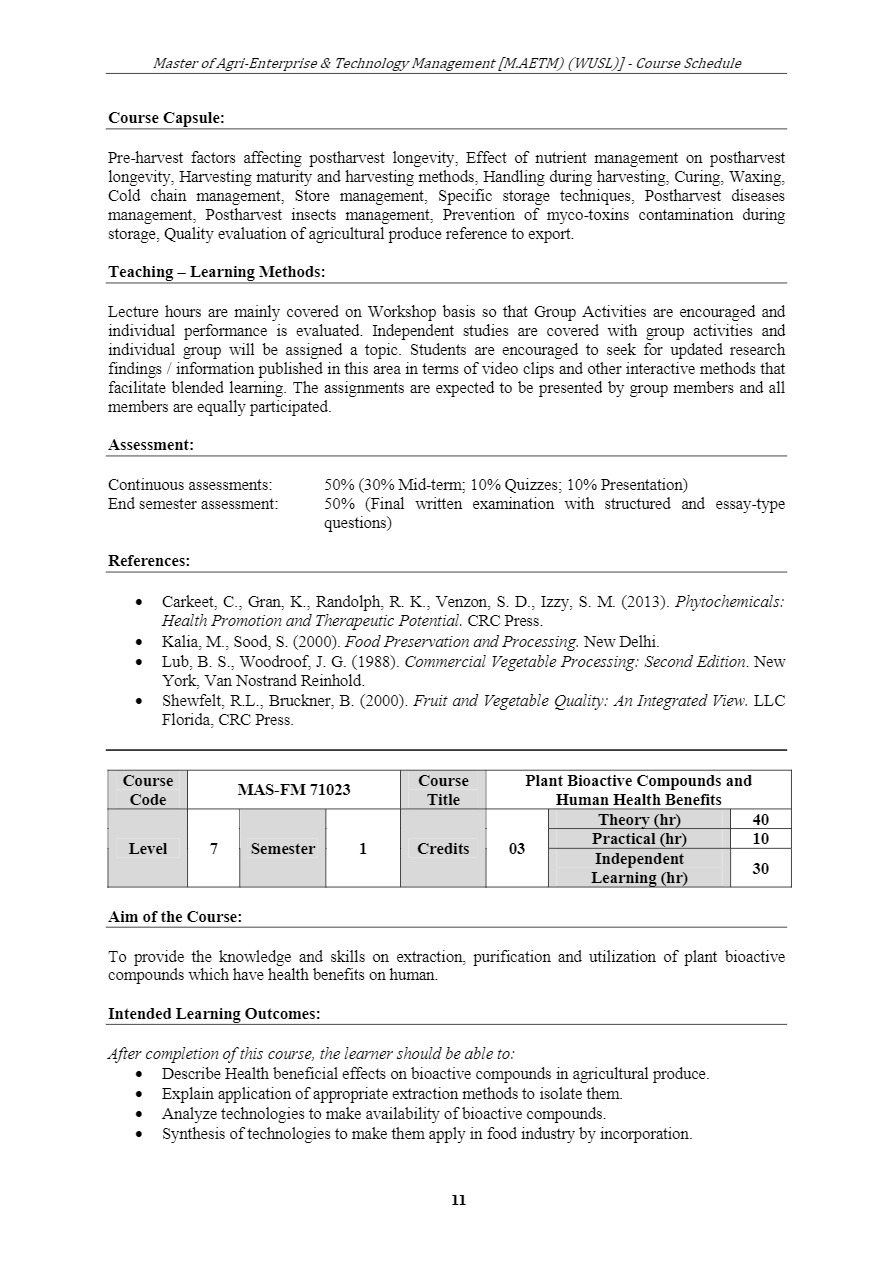 Master of Agri-Enterprise & Technology Management [M.AETM) (WUSL)] - Course Schedule

Course Capsule:

Pre-harvest factors affecting postharvest longevity, Effect of nutrient management on postharvest longevity, Harvesting maturity and harvesting methods, Handling during harvesting, Curing, Waxing, Cold chain management, Store management, Specific storage techniques, Postharvest diseases management, Postharvest insects management, Prevention of myco-toxins contamination during storage, Quality evaluation of agricultural produce reference to export.

Teaching – Learning Methods:

Lecture hours are mainly covered on Workshop basis so that Group Activities are encouraged and individual performance is evaluated. Independent studies are covered with group activities and individual group will be assigned a topic. Students are encouraged to seek for updated research findings / information published in this area in terms of video clips and other interactive methods that facilitate blended learning. The assignments are expected to be presented by group members and all members are equally participated.

Assessment:

Continuous assessments: 50% (30% Mid-term; 10% Quizzes; 10% Presentation)
End semester assessment: 50% (Final written examination with structured and essay-type questions)

References:

• Carkeet, C., Gran, K., Randolph, R. K., Venzon, S. D., Izzy, S. M. (2013). Phytochemicals: Health Promotion and Therapeutic Potential. CRC Press.
• Kalia, M., Sood, S. (2000). Food Preservation and Processing. New Delhi.
• Lub, B. S., Woodroof, J. G. (1988). Commercial Vegetable Processing: Second Edition. New York, Van Nostrand Reinhold.
• Shewfelt, R.L., Bruckner, B. (2000). Fruit and Vegetable Quality: An Integrated View. LLC Florida, CRC Press.

| Course Code | MAS-FM 71023 | | | Course Title | Plant Bioactive Compounds and Human Health Benefits | | |
|---|---|---|---|---|---|---|---|
| Level | 7 | Semester | 1 | Credits | 03 | Theory (hr) | 40 |
| | | | | | | Practical (hr) | 10 |
| | | | | | | Independent Learning (hr) | 30 |

Aim of the Course:

To provide the knowledge and skills on extraction, purification and utilization of plant bioactive compounds which have health benefits on human.

Intended Learning Outcomes:

After completion of this course, the learner should be able to:
• Describe Health beneficial effects on bioactive compounds in agricultural produce.
• Explain application of appropriate extraction methods to isolate them.
• Analyze technologies to make availability of bioactive compounds.
• Synthesis of technologies to make them apply in food industry by incorporation.

11